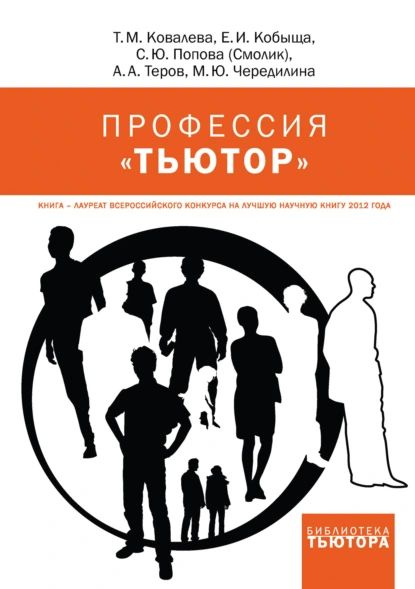 Т. М. Ковалева, Е. И. Кобыща,
С. Ю. Попова (Смолик),
А. А. Теров, М. Ю. Чередилина

ПРОФЕССИЯ
«ТЬЮТОР»

КНИГА – ЛАУРЕАТ ВСЕРОССИЙСКОГО КОНКУРСА НА ЛУЧШУЮ НАУЧНУЮ КНИГУ 2012 ГОДА

БИБЛИОТЕКА
ТЬЮТОРА